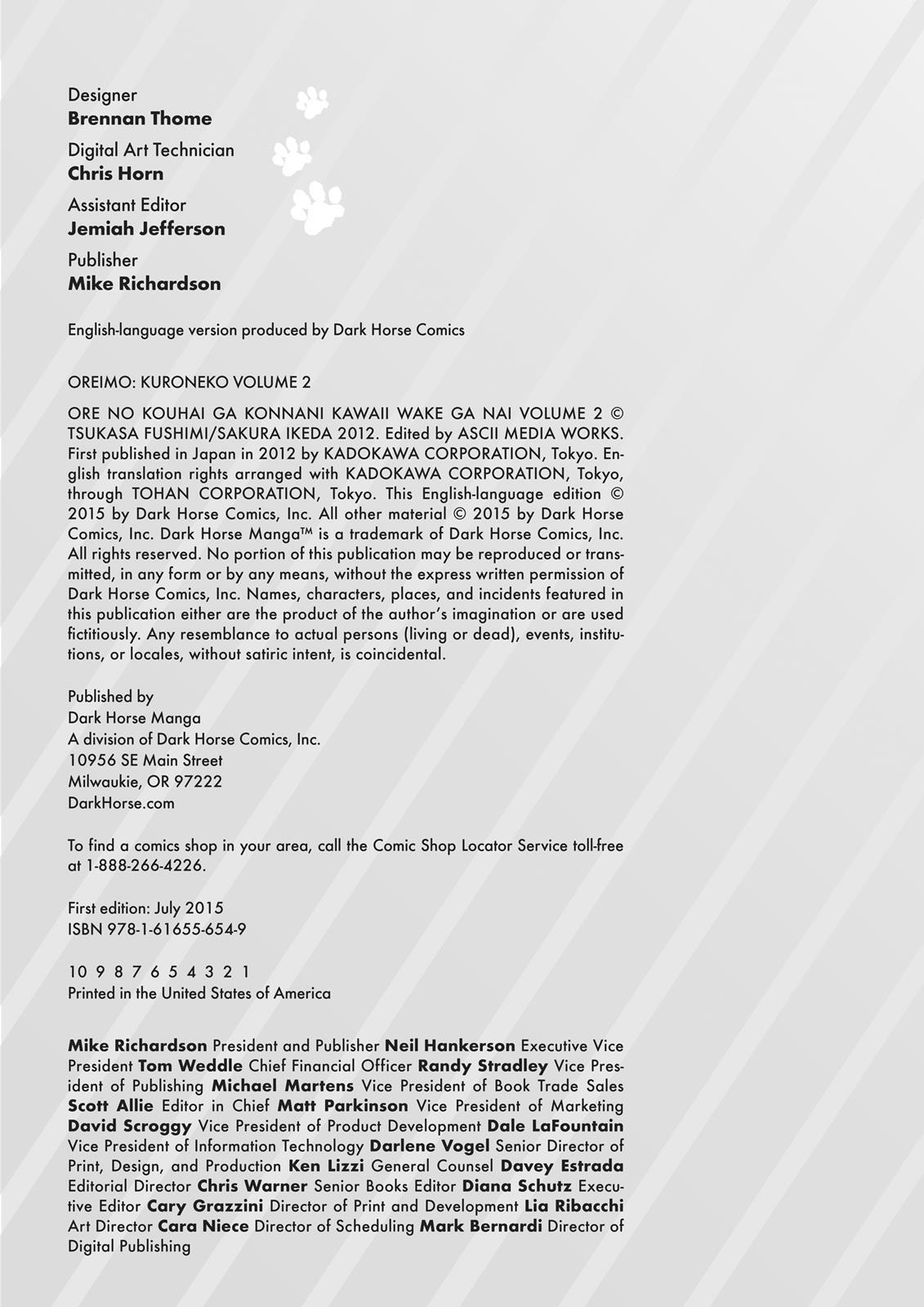 Designer
Brennan Thome

Digital Art Technician
Chris Horn

Assistant Editor
Jemiah Jefferson

Publisher
Mike Richardson

English-language version produced by Dark Horse Comics

OREIMO: KURONEKO VOLUME 2

ORE NO KOUHAI GA KONNANI KAWAII WAKE GA NAI VOLUME 2 © TSUKASA FUSHIMI/SAKURA IKEDA 2012. Edited by ASCII MEDIA WORKS. First published in Japan in 2012 by KADOKAWA CORPORATION, Tokyo. English translation rights arranged with KADOKAWA CORPORATION, Tokyo, through TOHAN CORPORATION, Tokyo. This English-language edition © 2015 by Dark Horse Comics, Inc. All other material © 2015 by Dark Horse Comics, Inc. Dark Horse Manga™ is a trademark of Dark Horse Comics, Inc. All rights reserved. No portion of this publication may be reproduced or transmitted, in any form or by any means, without the express written permission of Dark Horse Comics, Inc. Names, characters, places, and incidents featured in this publication either are the product of the author's imagination or are used fictitiously. Any resemblance to actual persons (living or dead), events, institutions, or locales, without satiric intent, is coincidental.

Published by
Dark Horse Manga
A division of Dark Horse Comics, Inc.
10956 SE Main Street
Milwaukie, OR 97222
DarkHorse.com

To find a comics shop in your area, call the Comic Shop Locator Service toll-free at 1-888-266-4226.

First edition: July 2015
ISBN 978-1-61655-654-9

10 9 8 7 6 5 4 3 2 1
Printed in the United States of America

Mike Richardson President and Publisher Neil Hankerson Executive Vice President Tom Weddle Chief Financial Officer Randy Stradley Vice President of Publishing Michael Martens Vice President of Book Trade Sales Scott Allie Editor in Chief Matt Parkinson Vice President of Marketing David Scroggy Vice President of Product Development Dale LaFountain Vice President of Information Technology Darlene Vogel Senior Director of Print, Design, and Production Ken Lizzi General Counsel Davey Estrada Editorial Director Chris Warner Senior Books Editor Diana Schutz Executive Editor Cary Grazzini Director of Print and Development Lia Ribacchi Art Director Cara Niece Director of Scheduling Mark Bernardi Director of Digital Publishing